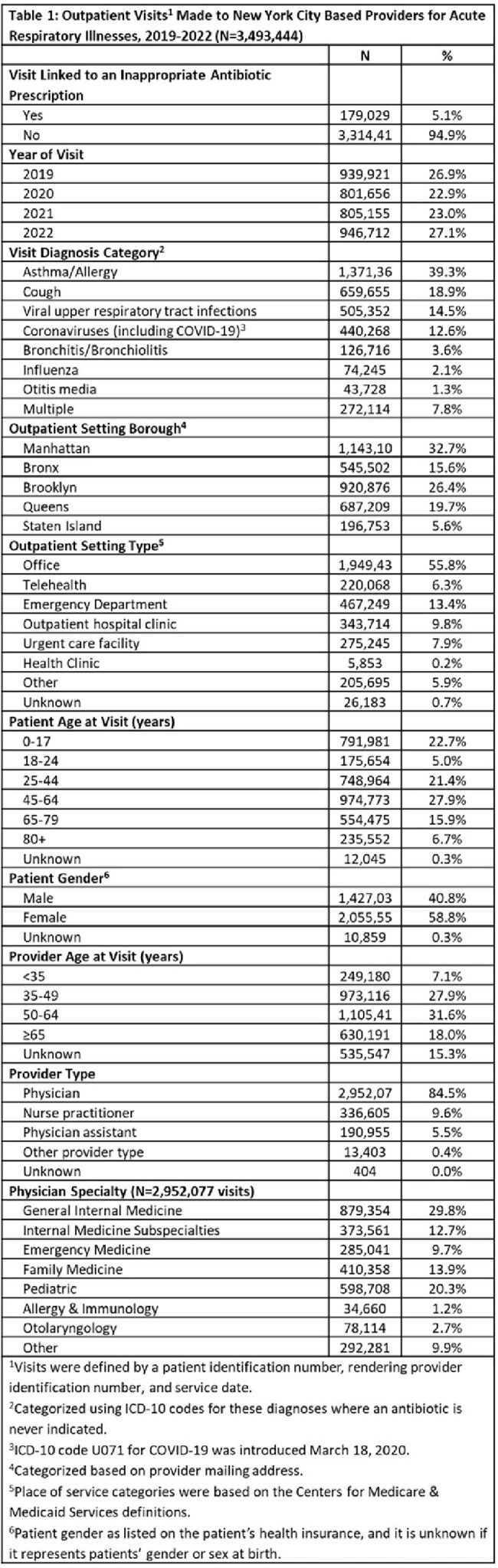 Table 1: Outpatient Visits$^{1}$ Made to New York City Based Providers for Acute Respiratory Illnesses, 2019-2022 (N=3,493,444)

|  | N | % |
|---|---|---|
| Visit Linked to an Inappropriate Antibiotic Prescription |  |  |
| Yes | 179,029 | 5.1% |
| No | 3,314,41 | 94.9% |
| Year of Visit |  |  |
| 2019 | 939,921 | 26.9% |
| 2020 | 801,656 | 22.9% |
| 2021 | 805,155 | 23.0% |
| 2022 | 946,712 | 27.1% |
| Visit Diagnosis Category$^{2}$ |  |  |
| Asthma/Allergy | 1,371,36 | 39.3% |
| Cough | 659,655 | 18.9% |
| Viral upper respiratory tract infections | 505,352 | 14.5% |
| Coronaviruses (including COVID-19)$^{3}$ | 440,268 | 12.6% |
| Bronchitis/Bronchiolitis | 126,716 | 3.6% |
| Influenza | 74,245 | 2.1% |
| Otitis media | 43,728 | 1.3% |
| Multiple | 272,114 | 7.8% |
| Outpatient Setting Borough$^{4}$ |  |  |
| Manhattan | 1,143,10 | 32.7% |
| Bronx | 545,502 | 15.6% |
| Brooklyn | 920,876 | 26.4% |
| Queens | 687,209 | 19.7% |
| Staten Island | 196,753 | 5.6% |
| Outpatient Setting Type$^{5}$ |  |  |
| Office | 1,949,43 | 55.8% |
| Telehealth | 220,068 | 6.3% |
| Emergency Department | 467,249 | 13.4% |
| Outpatient hospital clinic | 343,714 | 9.8% |
| Urgent care facility | 275,245 | 7.9% |
| Health Clinic | 5,853 | 0.2% |
| Other | 205,695 | 5.9% |
| Unknown | 26,183 | 0.7% |
| Patient Age at Visit (years) |  |  |
| 0-17 | 791,981 | 22.7% |
| 18-24 | 175,654 | 5.0% |
| 25-44 | 748,964 | 21.4% |
| 45-64 | 974,773 | 27.9% |
| 65-79 | 554,475 | 15.9% |
| 80+ | 235,552 | 6.7% |
| Unknown | 12,045 | 0.3% |
| Patient Gender$^{6}$ |  |  |
| Male | 1,427,03 | 40.8% |
| Female | 2,055,55 | 58.8% |
| Unknown | 10,859 | 0.3% |
| Provider Age at Visit (years) |  |  |
| <35 | 249,180 | 7.1% |
| 35-49 | 973,116 | 27.9% |
| 50-64 | 1,105,41 | 31.6% |
| ≥65 | 630,191 | 18.0% |
| Unknown | 535,547 | 15.3% |
| Provider Type |  |  |
| Physician | 2,952,07 | 84.5% |
| Nurse practitioner | 336,605 | 9.6% |
| Physician assistant | 190,955 | 5.5% |
| Other provider type | 13,403 | 0.4% |
| Unknown | 404 | 0.0% |
| Physician Specialty (N=2,952,077 visits) |  |  |
| General Internal Medicine | 879,354 | 29.8% |
| Internal Medicine Subspecialties | 373,561 | 12.7% |
| Emergency Medicine | 285,041 | 9.7% |
| Family Medicine | 410,358 | 13.9% |
| Pediatric | 598,708 | 20.3% |
| Allergy & Immunology | 34,660 | 1.2% |
| Otolaryngology | 78,114 | 2.7% |
| Other | 292,281 | 9.9% |

$^{1}$Visits were defined by a patient identification number, rendering provider identification number, and service date.
$^{2}$Categorized using ICD-10 codes for these diagnoses where an antibiotic is never indicated.
$^{3}$ICD-10 code U071 for COVID-19 was introduced March 18, 2020.
$^{4}$Categorized based on provider mailing address.
$^{5}$Place of service categories were based on the Centers for Medicare & Medicaid Services definitions.
$^{6}$Patient gender as listed on the patient's health insurance, and it is unknown if it represents patients' gender or sex at birth.